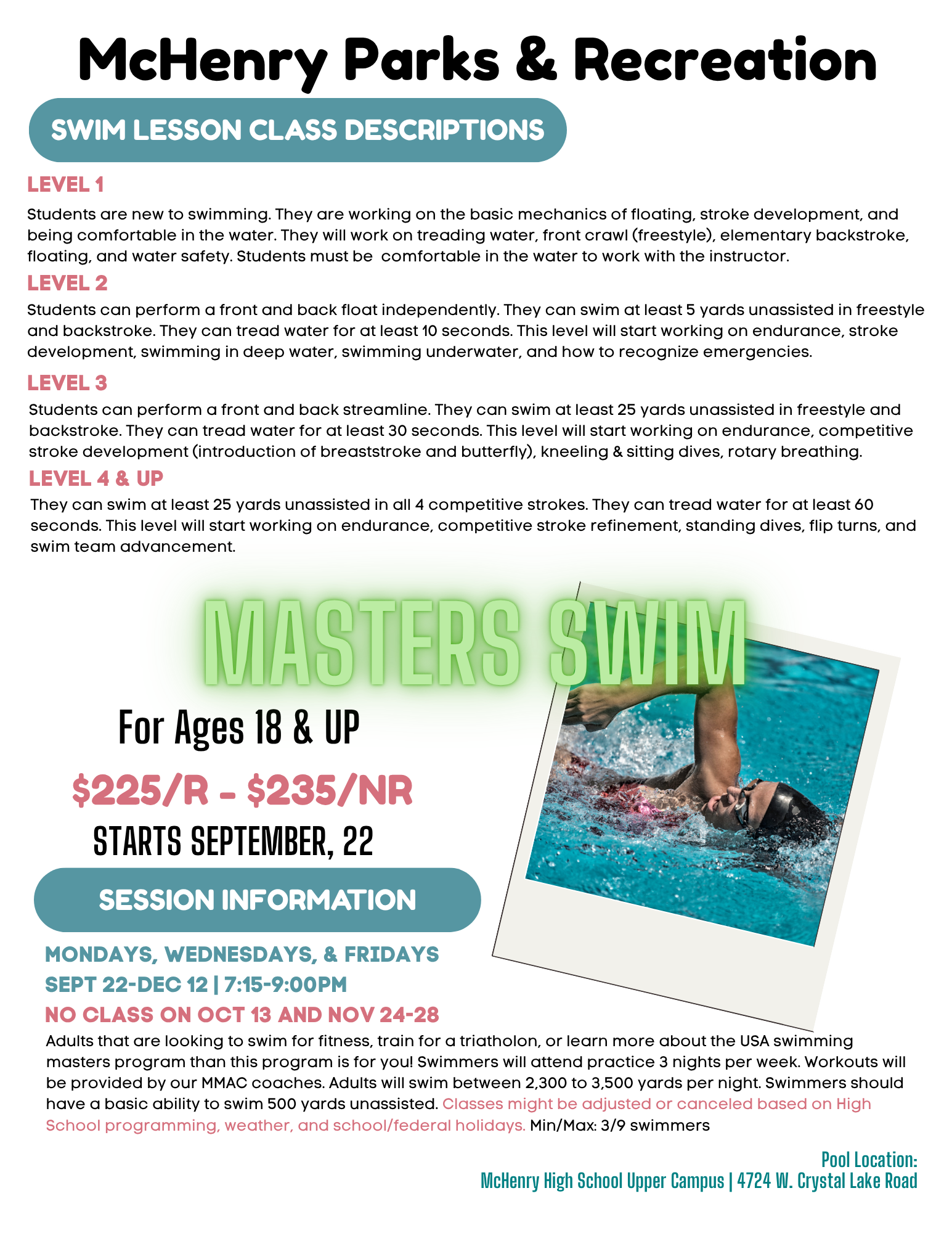 McHenry Parks & Recreation

SWIM LESSON CLASS DESCRIPTIONS

LEVEL 1

Students are new to swimming. They are working on the basic mechanics of floating, stroke development, and being comfortable in the water. They will work on treading water, front crawl (freestyle), elementary backstroke, floating, and water safety. Students must be comfortable in the water to work with the instructor.

LEVEL 2

Students can perform a front and back float independently. They can swim at least 5 yards unassisted in freestyle and backstroke. They can tread water for at least 10 seconds. This level will start working on endurance, stroke development, swimming in deep water, swimming underwater, and how to recognize emergencies.

LEVEL 3

Students can perform a front and back streamline. They can swim at least 25 yards unassisted in freestyle and backstroke. They can tread water for at least 30 seconds. This level will start working on endurance, competitive stroke development (introduction of breaststroke and butterfly), kneeling & sitting dives, rotary breathing.

LEVEL 4 & UP

They can swim at least 25 yards unassisted in all 4 competitive strokes. They can tread water for at least 60 seconds. This level will start working on endurance, competitive stroke refinement, standing dives, flip turns, and swim team advancement.

MASTERS SWIM

For Ages 18 & UP

$225/R - $235/NR

STARTS SEPTEMBER, 22

SESSION INFORMATION

MONDAYS, WEDNESDAYS, & FRIDAYS

SEPT 22-DEC 12 | 7:15-9:00PM

NO CLASS ON OCT 13 AND NOV 24-28

Adults that are looking to swim for fitness, train for a triatholon, or learn more about the USA swimming masters program than this program is for you! Swimmers will attend practice 3 nights per week. Workouts will be provided by our MMAC coaches. Adults will swim between 2,300 to 3,500 yards per night. Swimmers should have a basic ability to swim 500 yards unassisted. Classes might be adjusted or canceled based on High School programming, weather, and school/federal holidays. Min/Max: 3/9 swimmers

Pool Location:
McHenry High School Upper Campus | 4724 W. Crystal Lake Road